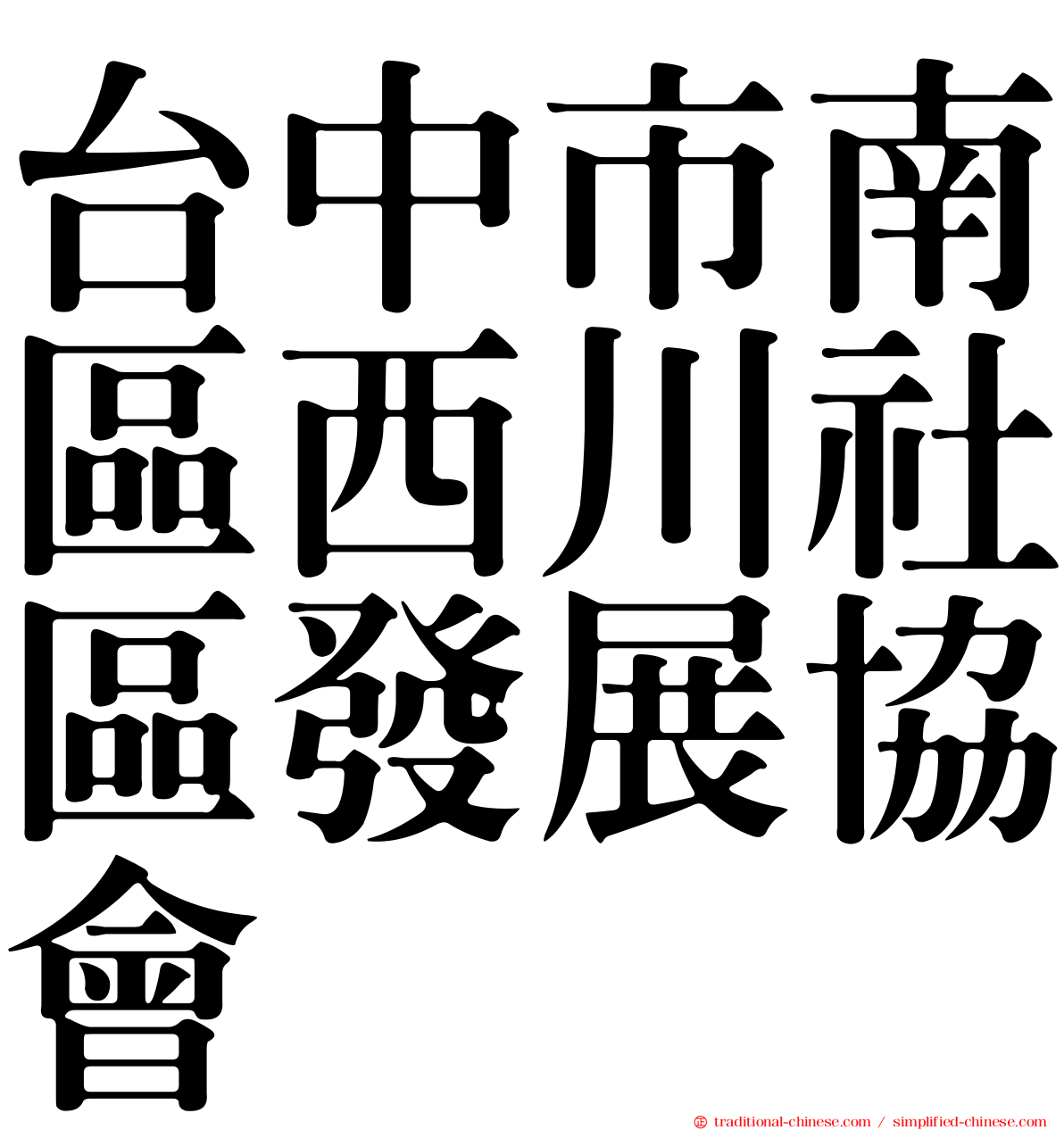 台中市南區西川社區發展協會

㊣ traditional-chinese.com / simplified-chinese.com